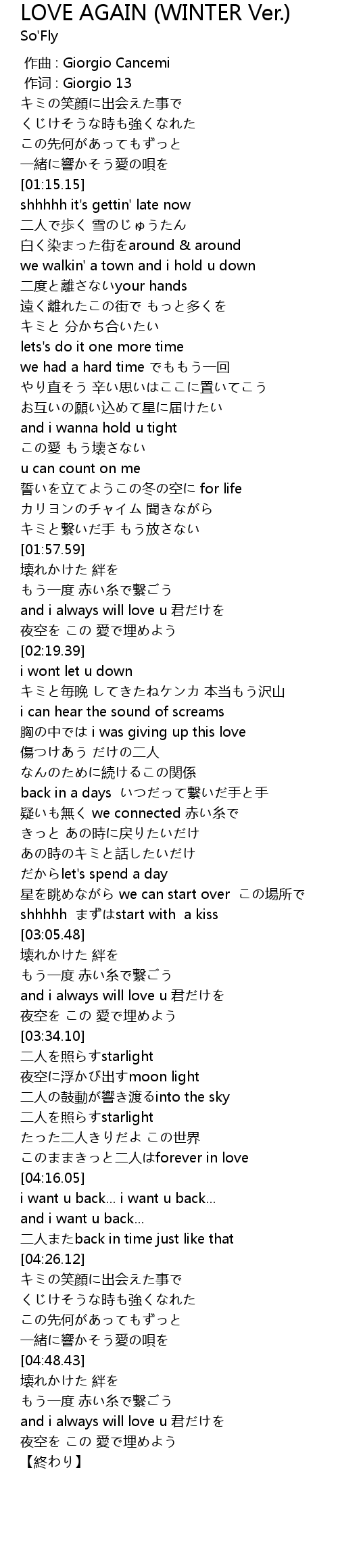 LOVE AGAIN (WINTER Ver.)
So'Fly

作曲 : Giorgio Cancemi
作词 : Giorgio 13
キミの笑顔に出会えた事で
くじけそうな時も強くなれた
この先何があってもずっと
一緒に響かそう愛の唄を
[01:15.15]
shhhhh it's gettin' late now
二人で歩く 雪のじゅうたん
白く染まった街をaround & around
we walkin' a town and i hold u down
二度と離さないyour hands
遠く離れたこの街で もっと多くを
キミと 分かち合いたい
lets's do it one more time
we had a hard time でももう一回
やり直そう 辛い思いはここに置いてこう
お互いの願い込めて星に届けたい
and i wanna hold u tight
この愛 もう壊さない
u can count on me
誓いを立てようこの冬の空に for life
カリヨンのチャイム 聞きながら
キミと繋いだ手 もう放さない
[01:57.59]
壊れかけた 絆を
もう一度 赤い糸で繋ごう
and i always will love u 君だけを
夜空を この 愛で埋めよう
[02:19.39]
i wont let u down
キミと毎晩 してきたねケンカ 本当もう沢山
i can hear the sound of screams
胸の中では i was giving up this love
傷つけあう だけの二人
なんのために続けるこの関係
back in a days いつだって繋いだ手と手
疑いも無く we connected 赤い糸で
きっと あの時に戻りたいだけ
あの時のキミと話したいだけ
だからlet's spend a day
星を眺めながら we can start over この場所で
shhhhh まずはstart with a kiss
[03:05.48]
壊れかけた 絆を
もう一度 赤い糸で繋ごう
and i always will love u 君だけを
夜空を この 愛で埋めよう
[03:34.10]
二人を照らすstarlight
夜空に浮かび出すmoon light
二人の鼓動が響き渡るinto the sky
二人を照らすstarlight
たった二人きりだよ この世界
このままきっと二人はforever in love
[04:16.05]
i want u back... i want u back...
and i want u back...
二人またback in time just like that
[04:26.12]
キミの笑顔に出会えた事で
くじけそうな時も強くなれた
この先何があってもずっと
一緒に響かそう愛の唄を
[04:48.43]
壊れかけた 絆を
もう一度 赤い糸で繋ごう
and i always will love u 君だけを
夜空を この 愛で埋めよう
【終わり】